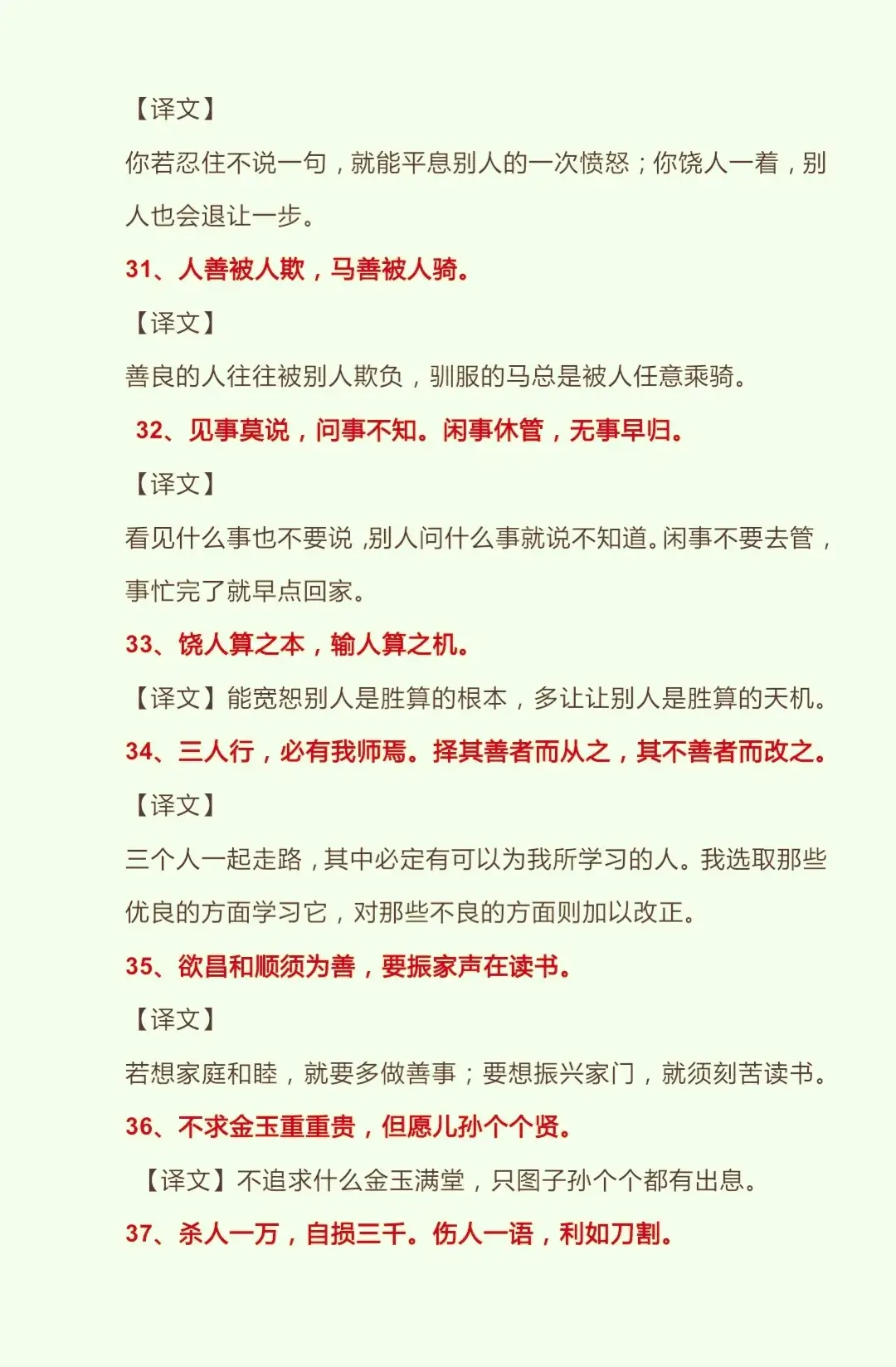 【译文】

你若忍住不说一句，就能平息别人的一次愤怒；你饶人一着，别人也会退让一步。

31、人善被人欺，马善被人骑。

【译文】

善良的人往往被别人欺负，驯服的马总是被人任意乘骑。

32、见事莫说，问事不知。闲事休管，无事早归。

【译文】

看见什么事也不要说，别人问什么事就说不知道。闲事不要去管，事忙完了就早点回家。

33、饶人算之本，输人算之机。

【译文】能宽恕别人是胜算的根本，多让让别人是胜算的天机。

34、三人行，必有我师焉。择其善者而从之，其不善者而改之。

【译文】

三个人一起走路，其中必定有可以为我所学习的人。我选取那些优良的方面学习它，对那些不良的方面则加以改正。

35、欲昌和顺须为善，要振家声在读书。

【译文】

若想家庭和睦，就要多做善事；要想振兴家门，就须刻苦读书。

36、不求金玉重重贵，但愿儿孙个个贤。

【译文】不追求什么金玉满堂，只图子孙个个都有出息。

37、杀人一万，自损三千。伤人一语，利如刀割。